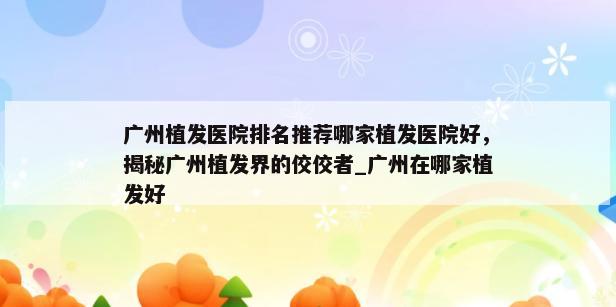 广州植发医院排名推荐哪家植发医院好，揭秘广州植发界的佼佼者_广州在哪家植发好